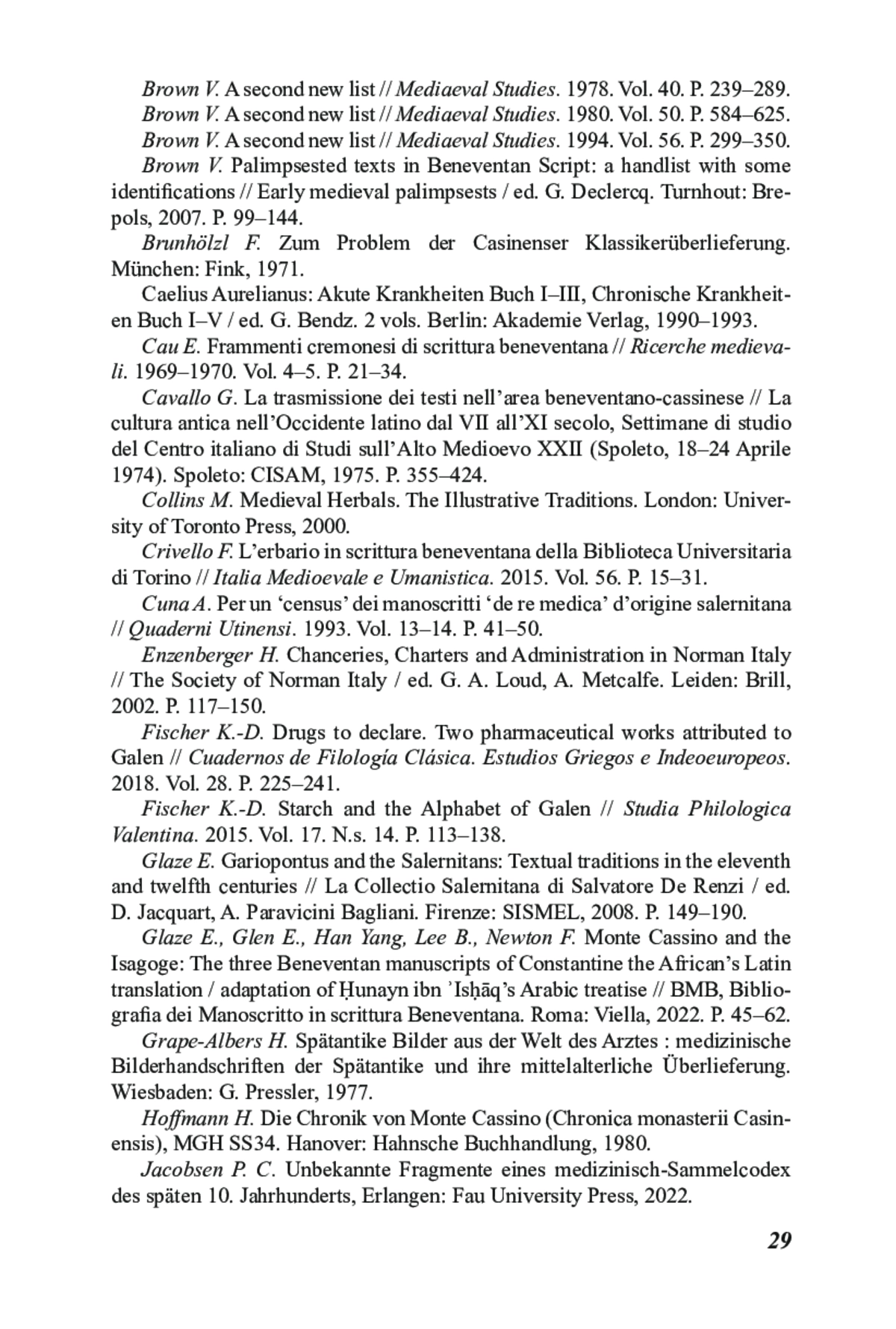 Brown V. A second new list // Mediaeval Studies. 1978. Vol. 40. P. 239–289.

Brown V. A second new list // Mediaeval Studies. 1980. Vol. 50. P. 584–625.

Brown V. A second new list // Mediaeval Studies. 1994. Vol. 56. P. 299–350.

Brown V. Palimpsested texts in Beneventan Script: a handlist with some identifications // Early medieval palimpsests / ed. G. Declercq. Turnhout: Brepols, 2007. P. 99–144.

Brunhölzl F. Zum Problem der Casinenser Klassikerüberlieferung. München: Fink, 1971.

Caelius Aurelianus: Akute Krankheiten Buch I–III, Chronische Krankheiten Buch I–V / ed. G. Bendz. 2 vols. Berlin: Akademie Verlag, 1990–1993.

Cau E. Frammenti cremonesi di scrittura beneventana // Ricerche medievali. 1969–1970. Vol. 4–5. P. 21–34.

Cavallo G. La trasmissione dei testi nell'area beneventano-cassinese // La cultura antica nell'Occidente latino dal VII all'XI secolo, Settimane di studio del Centro italiano di Studi sull'Alto Medioevo XXII (Spoleto, 18–24 Aprile 1974). Spoleto: CISAM, 1975. P. 355–424.

Collins M. Medieval Herbals. The Illustrative Traditions. London: University of Toronto Press, 2000.

Crivello F. L'erbario in scrittura beneventana della Biblioteca Universitaria di Torino // Italia Medioevale e Umanistica. 2015. Vol. 56. P. 15–31.

Cuna A. Per un 'census' dei manoscritti 'de re medica' d'origine salernitana // Quaderni Utinensi. 1993. Vol. 13–14. P. 41–50.

Enzenberger H. Chanceries, Charters and Administration in Norman Italy // The Society of Norman Italy / ed. G. A. Loud, A. Metcalfe. Leiden: Brill, 2002. P. 117–150.

Fischer K.-D. Drugs to declare. Two pharmaceutical works attributed to Galen // Cuadernos de Filología Clásica. Estudios Griegos e Indeoeuropeos. 2018. Vol. 28. P. 225–241.

Fischer K.-D. Starch and the Alphabet of Galen // Studia Philologica Valentina. 2015. Vol. 17. N.s. 14. P. 113–138.

Glaze E. Gariopontus and the Salernitans: Textual traditions in the eleventh and twelfth centuries // La Collectio Salernitana di Salvatore De Renzi / ed. D. Jacquart, A. Paravicini Bagliani. Firenze: SISMEL, 2008. P. 149–190.

Glaze E., Glen E., Han Yang, Lee B., Newton F. Monte Cassino and the Isagoge: The three Beneventan manuscripts of Constantine the African's Latin translation / adaptation of Ḥunayn ibn ʾIsḥāq's Arabic treatise // BMB, Bibliografia dei Manoscritto in scrittura Beneventana. Roma: Viella, 2022. P. 45–62.

Grape-Albers H. Spätantike Bilder aus der Welt des Arztes : medizinische Bilderhandschriften der Spätantike und ihre mittelalterliche Überlieferung. Wiesbaden: G. Pressler, 1977.

Hoffmann H. Die Chronik von Monte Cassino (Chronica monasterii Casinensis), MGH SS34. Hanover: Hahnsche Buchhandlung, 1980.

Jacobsen P. C. Unbekannte Fragmente eines medizinisch-Sammelcodex des späten 10. Jahrhunderts, Erlangen: Fau University Press, 2022.

29